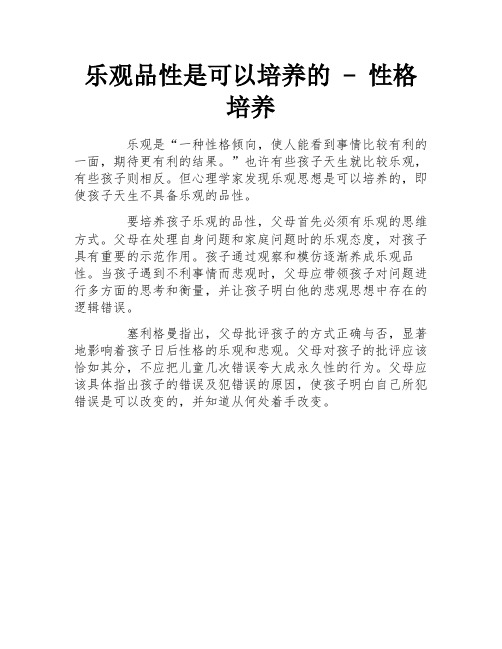 乐观品性是可以培养的 - 性格培养

乐观是“一种性格倾向，使人能看到事情比较有利的一面，期待更有利的结果。”也许有些孩子天生就比较乐观，有些孩子则相反。但心理学家发现乐观思想是可以培养的，即使孩子天生不具备乐观的品性。

要培养孩子乐观的品性，父母首先必须有乐观的思维方式。父母在处理自身问题和家庭问题时的乐观态度，对孩子具有重要的示范作用。孩子通过观察和模仿逐渐养成乐观品性。当孩子遇到不利事情而悲观时，父母应带领孩子对问题进行多方面的思考和衡量，并让孩子明白他的悲观思想中存在的逻辑错误。

塞利格曼指出，父母批评孩子的方式正确与否，显著地影响着孩子日后性格的乐观和悲观。父母对孩子的批评应该恰如其分，不应把儿童几次错误夸大成永久性的行为。父母应该具体指出孩子的错误及犯错误的原因，使孩子明白自己所犯错误是可以改变的，并知道从何处着手改变。